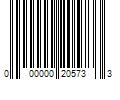 0 00000 20573 3